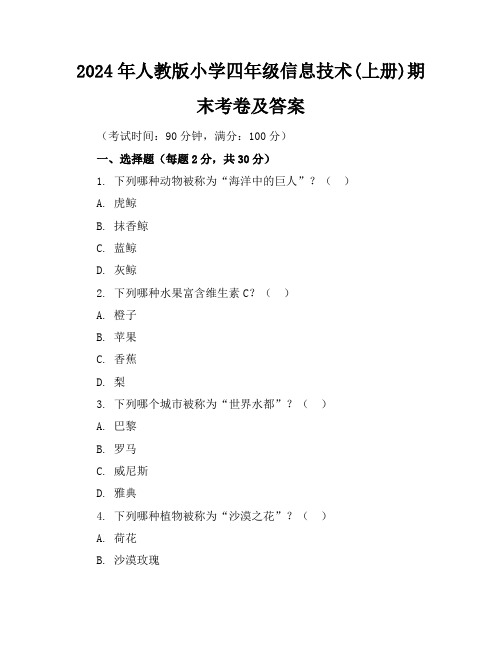 2024年人教版小学四年级信息技术(上册)期末考卷及答案

（考试时间：90分钟，满分：100分）

一、选择题（每题2分，共30分）

1. 下列哪种动物被称为“海洋中的巨人”？（ ）

A. 虎鲸

B. 抹香鲸

C. 蓝鲸

D. 灰鲸

2. 下列哪种水果富含维生素C？（ ）

A. 橙子

B. 苹果

C. 香蕉

D. 梨

3. 下列哪个城市被称为“世界水都”？（ ）

A. 巴黎

B. 罗马

C. 威尼斯

D. 雅典

4. 下列哪种植物被称为“沙漠之花”？（ ）

A. 荷花

B. 沙漠玫瑰